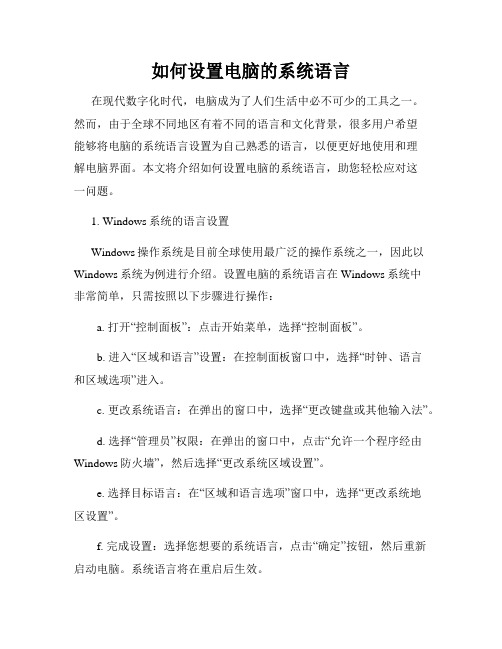 如何设置电脑的系统语言

在现代数字化时代，电脑成为了人们生活中必不可少的工具之一。然而，由于全球不同地区有着不同的语言和文化背景，很多用户希望能够将电脑的系统语言设置为自己熟悉的语言，以便更好地使用和理解电脑界面。本文将介绍如何设置电脑的系统语言，助您轻松应对这一问题。

1. Windows 系统的语言设置

Windows 操作系统是目前全球使用最广泛的操作系统之一，因此以 Windows 系统为例进行介绍。设置电脑的系统语言在 Windows 系统中非常简单，只需按照以下步骤进行操作：

a. 打开“控制面板”：点击开始菜单，选择“控制面板”。

b. 进入“区域和语言”设置：在控制面板窗口中，选择“时钟、语言和区域选项”进入。

c. 更改系统语言：在弹出的窗口中，选择“更改键盘或其他输入法”。

d. 选择“管理员”权限：在弹出的窗口中，点击“允许一个程序经由 Windows 防火墙”，然后选择“更改系统区域设置”。

e. 选择目标语言：在“区域和语言选项”窗口中，选择“更改系统地区设置”。

f. 完成设置：选择您想要的系统语言，点击“确定”按钮，然后重新启动电脑。系统语言将在重启后生效。